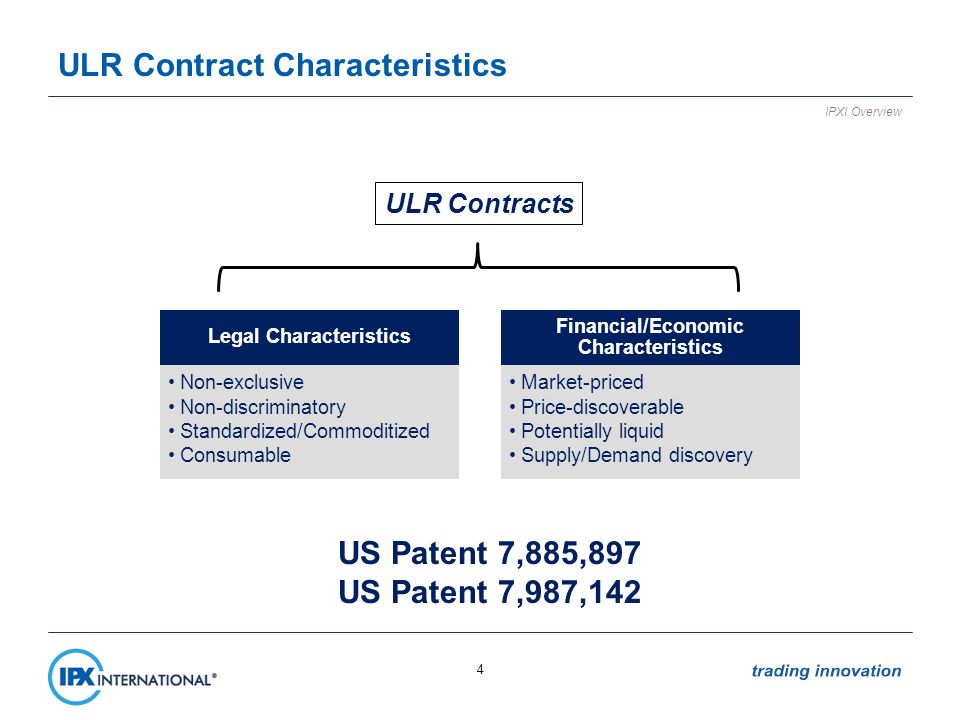 ULR Contract Characteristics

IPXI Overview

ULR Contracts

Legal Characteristics

• Non-exclusive
• Non-discriminatory
• Standardized/Commoditized
• Consumable

Financial/Economic Characteristics

• Market-priced
• Price-discoverable
• Potentially liquid
• Supply/Demand discovery

US Patent 7,885,897
US Patent 7,987,142

IPX INTERNATIONAL®

4

trading innovation